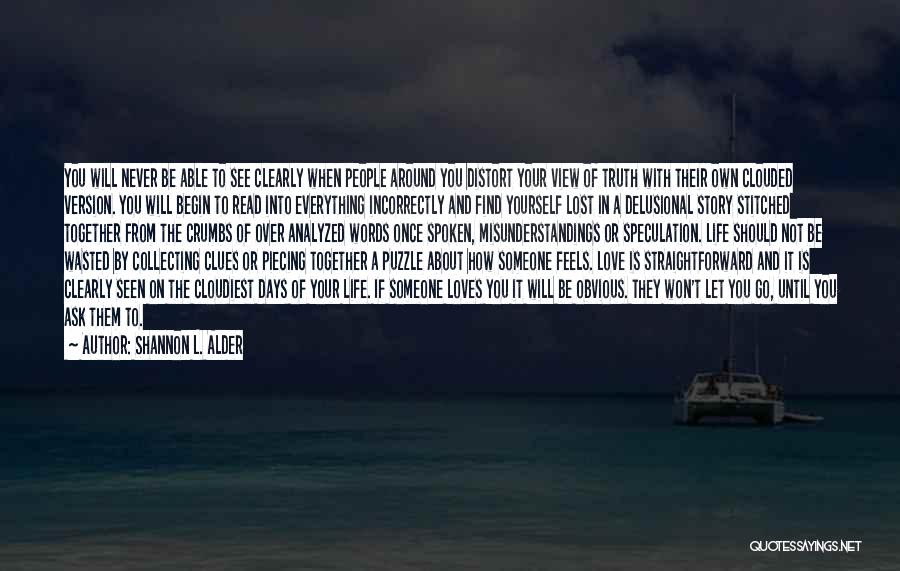 YOU WILL NEVER BE ABLE TO SEE CLEARLY WHEN PEOPLE AROUND YOU DISTORT YOUR VIEW OF TRUTH WITH THEIR OWN CLOUDED VERSION. YOU WILL BEGIN TO READ INTO EVERYTHING INCORRECTLY AND FIND YOURSELF LOST IN A DELUSIONAL STORY STITCHED TOGETHER FROM THE CRUMBS OF OVER ANALYZED WORDS ONCE SPOKEN, MISUNDERSTANDINGS OR SPECULATION. LIFE SHOULD NOT BE WASTED BY COLLECTING CLUES OR PIECING TOGETHER A PUZZLE ABOUT HOW SOMEONE FEELS. LOVE IS STRAIGHTFORWARD AND IT IS CLEARLY SEEN ON THE CLOUDIEST DAYS OF YOUR LIFE. IF SOMEONE LOVES YOU IT WILL BE OBVIOUS. THEY WON'T LET YOU GO, UNTIL YOU ASK THEM TO.

— AUTHOR: SHANNON L. ALDER

QUOTESSAYINGS.NET